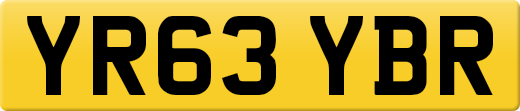 YR63 YBR